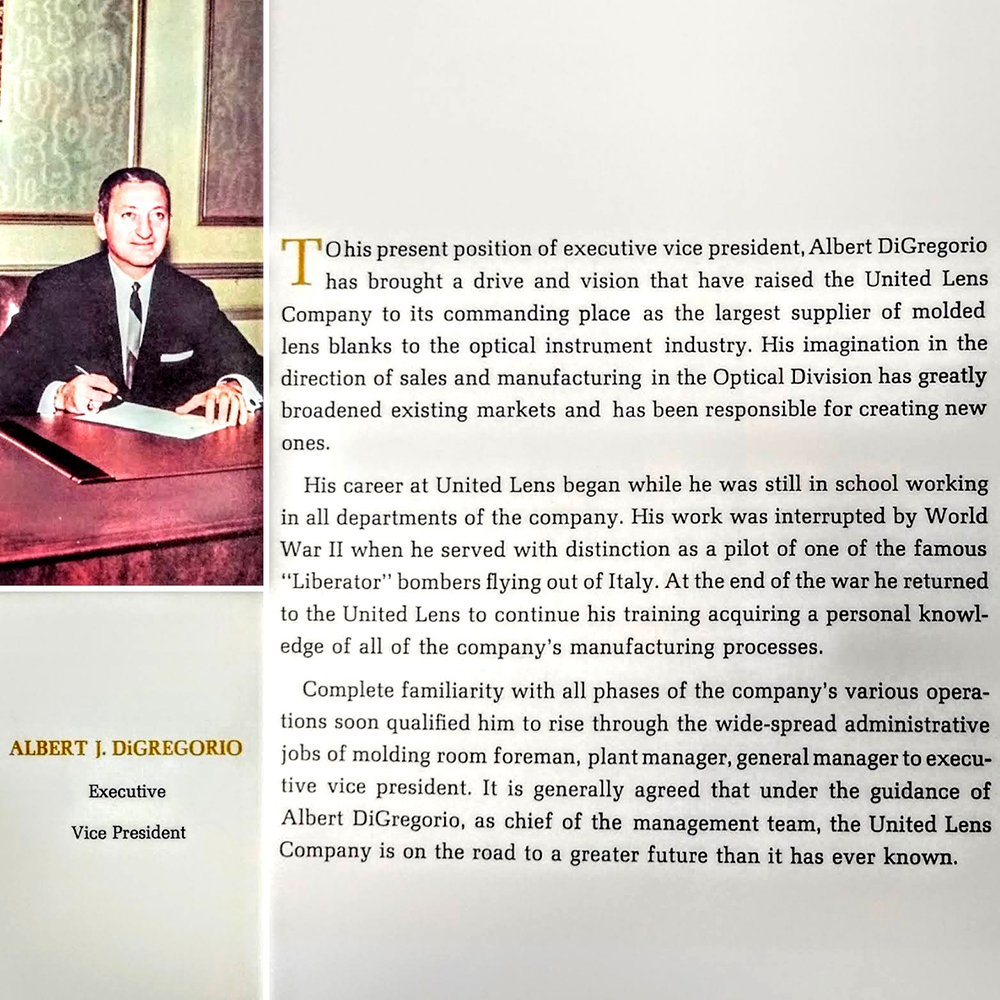 ALBERT J. DiGREGORIO

Executive

Vice President

TO his present position of executive vice president, Albert DiGregorio has brought a drive and vision that have raised the United Lens Company to its commanding place as the largest supplier of molded lens blanks to the optical instrument industry. His imagination in the direction of sales and manufacturing in the Optical Division has greatly broadened existing markets and has been responsible for creating new ones.

His career at United Lens began while he was still in school working in all departments of the company. His work was interrupted by World War II when he served with distinction as a pilot of one of the famous "Liberator" bombers flying out of Italy. At the end of the war he returned to the United Lens to continue his training acquiring a personal knowledge of all of the company's manufacturing processes.

Complete familiarity with all phases of the company's various operations soon qualified him to rise through the wide-spread administrative jobs of molding room foreman, plant manager, general manager to executive vice president. It is generally agreed that under the guidance of Albert DiGregorio, as chief of the management team, the United Lens Company is on the road to a greater future than it has ever known.